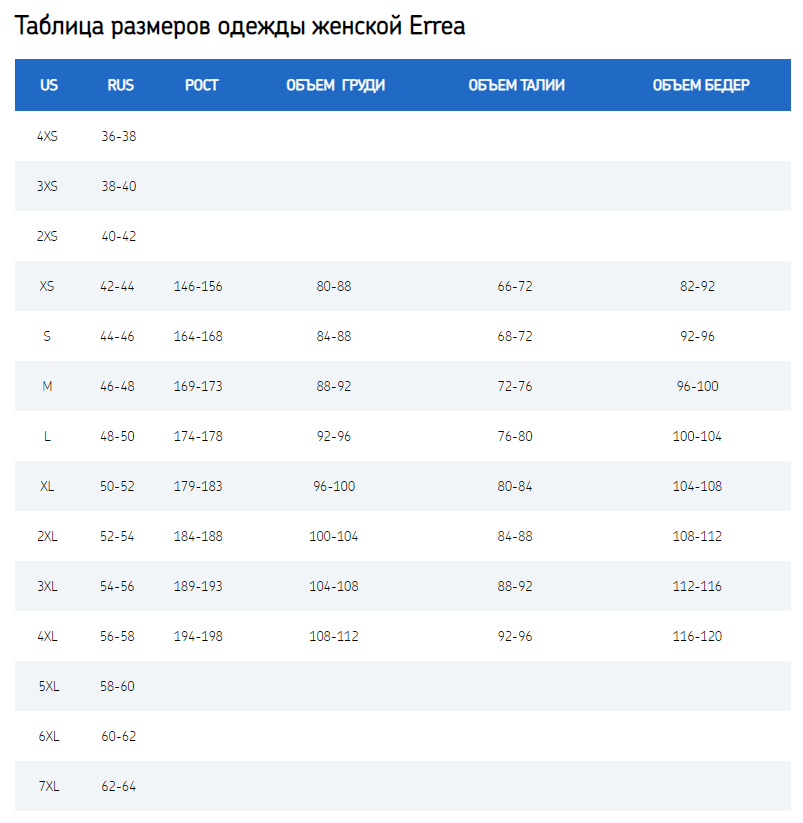 Таблица размеров одежды женской Errea

| US | RUS | РОСТ | ОБЪЕМ ГРУДИ | ОБЪЕМ ТАЛИИ | ОБЪЕМ БЕДЕР |
|---|---|---|---|---|---|
| 4XS | 36-38 | | | | |
| 3XS | 38-40 | | | | |
| 2XS | 40-42 | | | | |
| XS | 42-44 | 146-156 | 80-88 | 66-72 | 82-92 |
| S | 44-46 | 164-168 | 84-88 | 68-72 | 92-96 |
| M | 46-48 | 169-173 | 88-92 | 72-76 | 96-100 |
| L | 48-50 | 174-178 | 92-96 | 76-80 | 100-104 |
| XL | 50-52 | 179-183 | 96-100 | 80-84 | 104-108 |
| 2XL | 52-54 | 184-188 | 100-104 | 84-88 | 108-112 |
| 3XL | 54-56 | 189-193 | 104-108 | 88-92 | 112-116 |
| 4XL | 56-58 | 194-198 | 108-112 | 92-96 | 116-120 |
| 5XL | 58-60 | | | | |
| 6XL | 60-62 | | | | |
| 7XL | 62-64 | | | | |